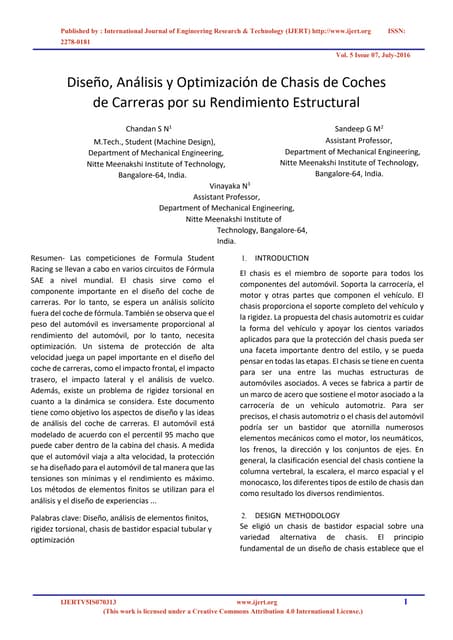 Published by : International Journal of Engineering Research & Technology (IJERT) http://www.ijert.org ISSN: 2278-0181

Vol. 5 Issue 07, July-2016

Diseño, Análisis y Optimización de Chasis de Coches de Carreras por su Rendimiento Estructural

Chandan S N$^1$
M.Tech., Student (Machine Design),
Department of Mechanical Engineering,
Nitte Meenakshi Institute of Technology,
Bangalore-64, India.

Sandeep G M$^2$
Assistant Professor,
Department of Mechanical Engineering,
Nitte Meenakshi Institute of Technology,
Bangalore-64, India.

Vinayaka N$^3$
Assistant Professor,
Department of Mechanical Engineering,
Nitte Meenakshi Institute of Technology, Bangalore-64, India.

Resumen- Las competiciones de Formula Student Racing se llevan a cabo en varios circuitos de Fórmula SAE a nivel mundial. El chasis sirve como el componente importante en el diseño del coche de carreras. Por lo tanto, se espera un análisis solícito fuera del coche de fórmula. También se observa que el peso del automóvil es inversamente proporcional al rendimiento del automóvil, por lo tanto, necesita optimización. Un sistema de protección de alta velocidad juega un papel importante en el diseño del coche de carreras, como el impacto frontal, el impacto trasero, el impacto lateral y el análisis de vuelco. Además, existe un problema de rigidez torsional en cuanto a la dinámica se considera. Este documento tiene como objetivo los aspectos de diseño y las ideas de análisis del coche de carreras. El automóvil está modelado de acuerdo con el percentil 95 macho que puede caber dentro de la cabina del chasis. A medida que el automóvil viaja a alta velocidad, la protección se ha diseñado para el automóvil de tal manera que las tensiones son mínimas y el rendimiento es máximo. Los métodos de elementos finitos se utilizan para el análisis y el diseño de experiencias ...

Palabras clave: Diseño, análisis de elementos finitos, rigidez torsional, chasis de bastidor espacial tubular y optimización

I. INTRODUCTION

El chasis es el miembro de soporte para todos los componentes del automóvil. Soporta la carrocería, el motor y otras partes que componen el vehículo. El chasis proporciona el soporte completo del vehículo y la rigidez. La propuesta del chasis automotriz es cuidar la forma del vehículo y apoyar los cientos variados aplicados para que la protección del chasis pueda ser una faceta importante dentro del estilo, y se pueda pensar en todas las etapas. El chasis se tiene en cuenta para ser una entre las muchas estructuras de automóviles asociados. A veces se fabrica a partir de un marco de acero que sostiene el motor asociado a la carrocería de un vehículo automotriz. Para ser precisos, el chasis automotriz o el chasis del automóvil podría ser un bastidor que atornilla numerosos elementos mecánicos como el motor, los neumáticos, los frenos, la dirección y los conjuntos de ejes. En general, la clasificación esencial del chasis contiene la columna vertebral, la escalera, el marco espacial y el monocasco, los diferentes tipos de estilo de chasis dan como resultado los diversos rendimientos.

2. DESIGN METHODOLOGY

Se eligió un chasis de bastidor espacial sobre una variedad alternativa de chasis. El principio fundamental de un diseño de chasis establece que el

IJERTV5IS070313 www.ijert.org 1
(This work is licensed under a Creative Commons Attribution 4.0 International License.)